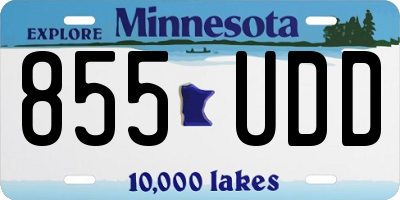 EXPLORE Minnesota

855 UDD

10,000 lakes